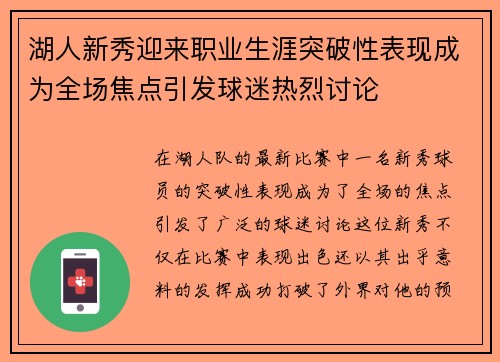 湖人新秀迎来职业生涯突破性表现成为全场焦点引发球迷热烈讨论

在湖人队的最新比赛中一名新秀球员的突破性表现成为了全场的焦点引发了广泛的球迷讨论这位新秀不仅在比赛中表现出色还以其出乎意料的发挥成功打破了外界对他的预